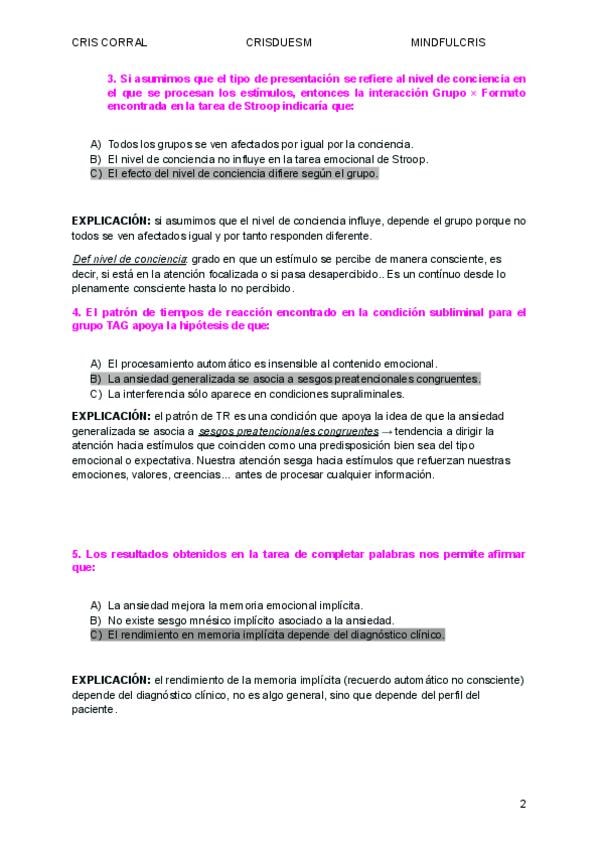 CRIS CORRAL CRISDUESM MINDFULCRIS

3. Si asumimos que el tipo de presentación se refiere al nivel de conciencia en el que se procesan los estímulos, entonces la interacción Grupo × Formato encontrada en la tarea de Stroop indicaría que:

A) Todos los grupos se ven afectados por igual por la conciencia.
B) El nivel de conciencia no influye en la tarea emocional de Stroop.
C) El efecto del nivel de conciencia difiere según el grupo.

EXPLICACIÓN: si asumimos que el nivel de conciencia influye, depende el grupo porque no todos se ven afectados igual y por tanto responden diferente.

Def nivel de conciencia: grado en que un estímulo se percibe de manera consciente, es decir, si está en la atención focalizada o si pasa desapercibido.. Es un contínuo desde lo plenamente consciente hasta lo no percibido.

4. El patrón de tiempos de reacción encontrado en la condición subliminal para el grupo TAG apoya la hipótesis de que:

A) El procesamiento automático es insensible al contenido emocional.
B) La ansiedad generalizada se asocia a sesgos preatencionales congruentes.
C) La interferencia sólo aparece en condiciones supraliminales.

EXPLICACIÓN: el patrón de TR es una condición que apoya la idea de que la ansiedad generalizada se asocia a sesgos preatencionales congruentes → tendencia a dirigir la atención hacia estímulos que coinciden como una predisposición bien sea del tipo emocional o expectativa. Nuestra atención sesga hacia estímulos que refuerzan nuestras emociones, valores, creencias... antes de procesar cualquier información.

5. Los resultados obtenidos en la tarea de completar palabras nos permite afirmar que:

A) La ansiedad mejora la memoria emocional implícita.
B) No existe sesgo mnésico implícito asociado a la ansiedad.
C) El rendimiento en memoria implícita depende del diagnóstico clínico.

EXPLICACIÓN: el rendimiento de la memoria implícita (recuerdo automático no consciente) depende del diagnóstico clínico, no es algo general, sino que depende del perfil del paciente.

2